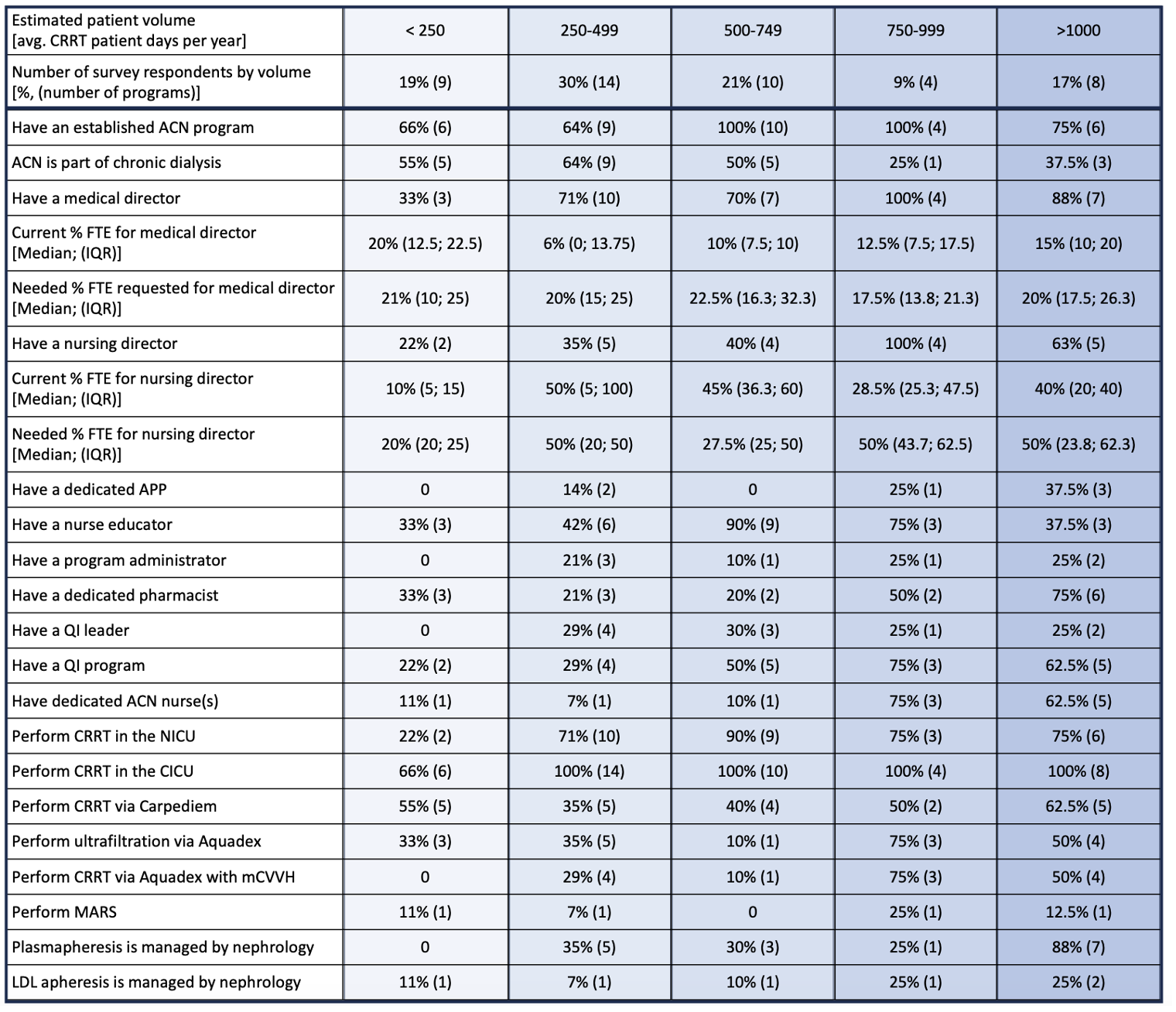 | Estimated patient volume [avg. CRRT patient days per year] | < 250 | 250-499 | 500-749 | 750-999 | >1000 |
|---|---|---|---|---|---|
| Number of survey respondents by volume [%, (number of programs)] | 19% (9) | 30% (14) | 21% (10) | 9% (4) | 17% (8) |
| Have an established ACN program | 66% (6) | 64% (9) | 100% (10) | 100% (4) | 75% (6) |
| ACN is part of chronic dialysis | 55% (5) | 64% (9) | 50% (5) | 25% (1) | 37.5% (3) |
| Have a medical director | 33% (3) | 71% (10) | 70% (7) | 100% (4) | 88% (7) |
| Current % FTE for medical director [Median; (IQR)] | 20% (12.5; 22.5) | 6% (0; 13.75) | 10% (7.5; 10) | 12.5% (7.5; 17.5) | 15% (10; 20) |
| Needed % FTE requested for medical director [Median; (IQR)] | 21% (10; 25) | 20% (15; 25) | 22.5% (16.3; 32.3) | 17.5% (13.8; 21.3) | 20% (17.5; 26.3) |
| Have a nursing director | 22% (2) | 35% (5) | 40% (4) | 100% (4) | 63% (5) |
| Current % FTE for nursing director [Median; (IQR)] | 10% (5; 15) | 50% (5; 100) | 45% (36.3; 60) | 28.5% (25.3; 47.5) | 40% (20; 40) |
| Needed % FTE for nursing director [Median; (IQR)] | 20% (20; 25) | 50% (20; 50) | 27.5% (25; 50) | 50% (43.7; 62.5) | 50% (23.8; 62.3) |
| Have a dedicated APP | 0 | 14% (2) | 0 | 25% (1) | 37.5% (3) |
| Have a nurse educator | 33% (3) | 42% (6) | 90% (9) | 75% (3) | 37.5% (3) |
| Have a program administrator | 0 | 21% (3) | 10% (1) | 25% (1) | 25% (2) |
| Have a dedicated pharmacist | 33% (3) | 21% (3) | 20% (2) | 50% (2) | 75% (6) |
| Have a QI leader | 0 | 29% (4) | 30% (3) | 25% (1) | 25% (2) |
| Have a QI program | 22% (2) | 29% (4) | 50% (5) | 75% (3) | 62.5% (5) |
| Have dedicated ACN nurse(s) | 11% (1) | 7% (1) | 10% (1) | 75% (3) | 62.5% (5) |
| Perform CRRT in the NICU | 22% (2) | 71% (10) | 90% (9) | 75% (3) | 75% (6) |
| Perform CRRT in the CICU | 66% (6) | 100% (14) | 100% (10) | 100% (4) | 100% (8) |
| Perform CRRT via Carpediem | 55% (5) | 35% (5) | 40% (4) | 50% (2) | 62.5% (5) |
| Perform ultrafiltration via Aquadex | 33% (3) | 35% (5) | 10% (1) | 75% (3) | 50% (4) |
| Perform CRRT via Aquadex with mCVVH | 0 | 29% (4) | 10% (1) | 75% (3) | 50% (4) |
| Perform MARS | 11% (1) | 7% (1) | 0 | 25% (1) | 12.5% (1) |
| Plasmapheresis is managed by nephrology | 0 | 35% (5) | 30% (3) | 25% (1) | 88% (7) |
| LDL apheresis is managed by nephrology | 11% (1) | 7% (1) | 10% (1) | 25% (1) | 25% (2) |